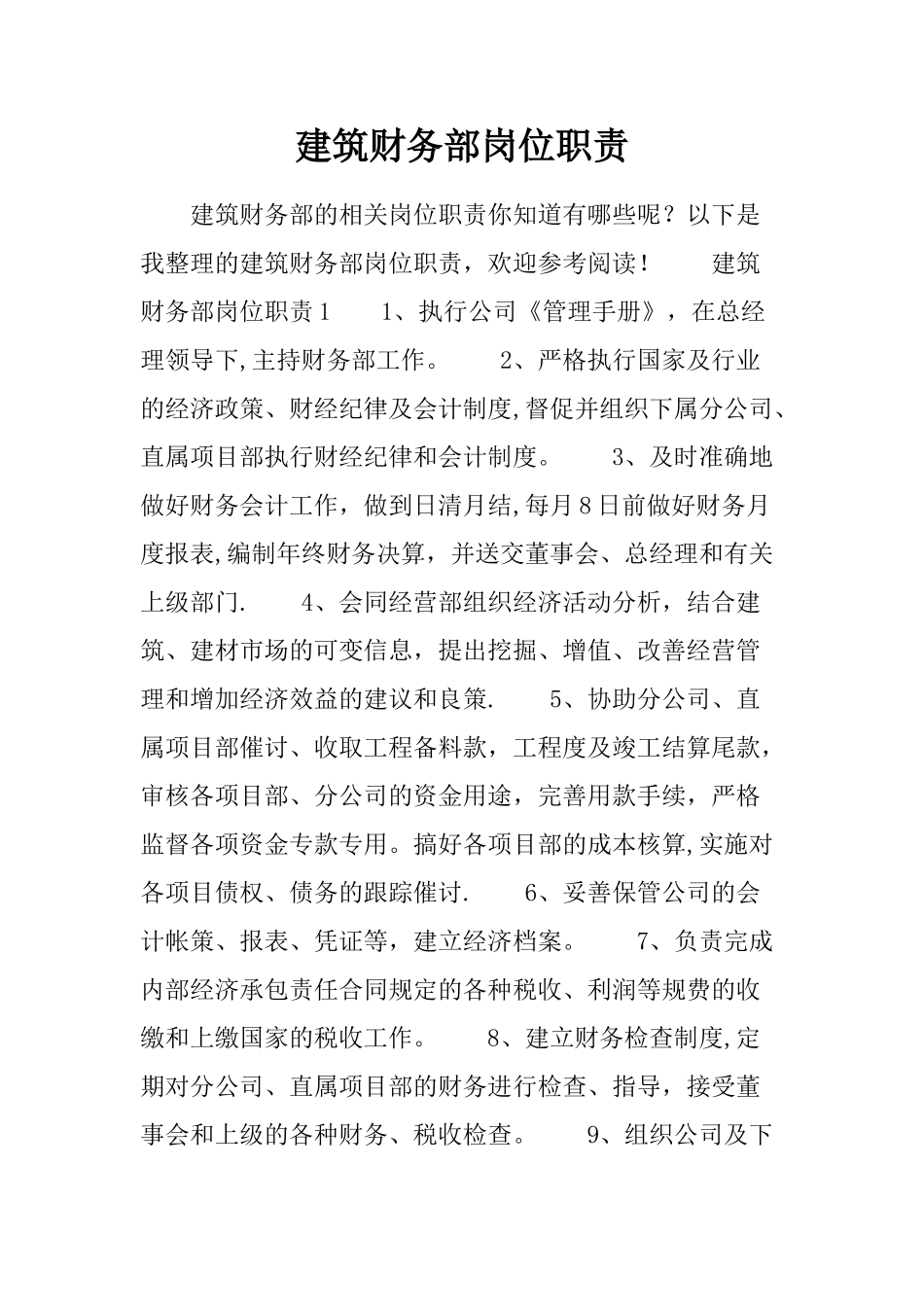 建筑财务部岗位职责

建筑财务部的相关岗位职责你知道有哪些呢？以下是我整理的建筑财务部岗位职责，欢迎参考阅读！　　建筑财务部岗位职责1　　1、执行公司《管理手册》，在总经理领导下,主持财务部工作。　　2、严格执行国家及行业的经济政策、财经纪律及会计制度,督促并组织下属分公司、直属项目部执行财经纪律和会计制度。　　3、及时准确地做好财务会计工作，做到日清月结,每月8日前做好财务月度报表,编制年终财务决算，并送交董事会、总经理和有关上级部门.　　4、会同经营部组织经济活动分析，结合建筑、建材市场的可变信息，提出挖掘、增值、改善经营管理和增加经济效益的建议和良策.　　5、协助分公司、直属项目部催讨、收取工程备料款，工程度及竣工结算尾款，审核各项目部、分公司的资金用途，完善用款手续，严格监督各项资金专款专用。搞好各项目部的成本核算,实施对各项目债权、债务的跟踪催讨.　　6、妥善保管公司的会计帐策、报表、凭证等，建立经济档案。　　7、负责完成内部经济承包责任合同规定的各种税收、利润等规费的收缴和上缴国家的税收工作。　　8、建立财务检查制度,定期对分公司、直属项目部的财务进行检查、指导，接受董事会和上级的各种财务、税收检查。　　9、组织公司及下